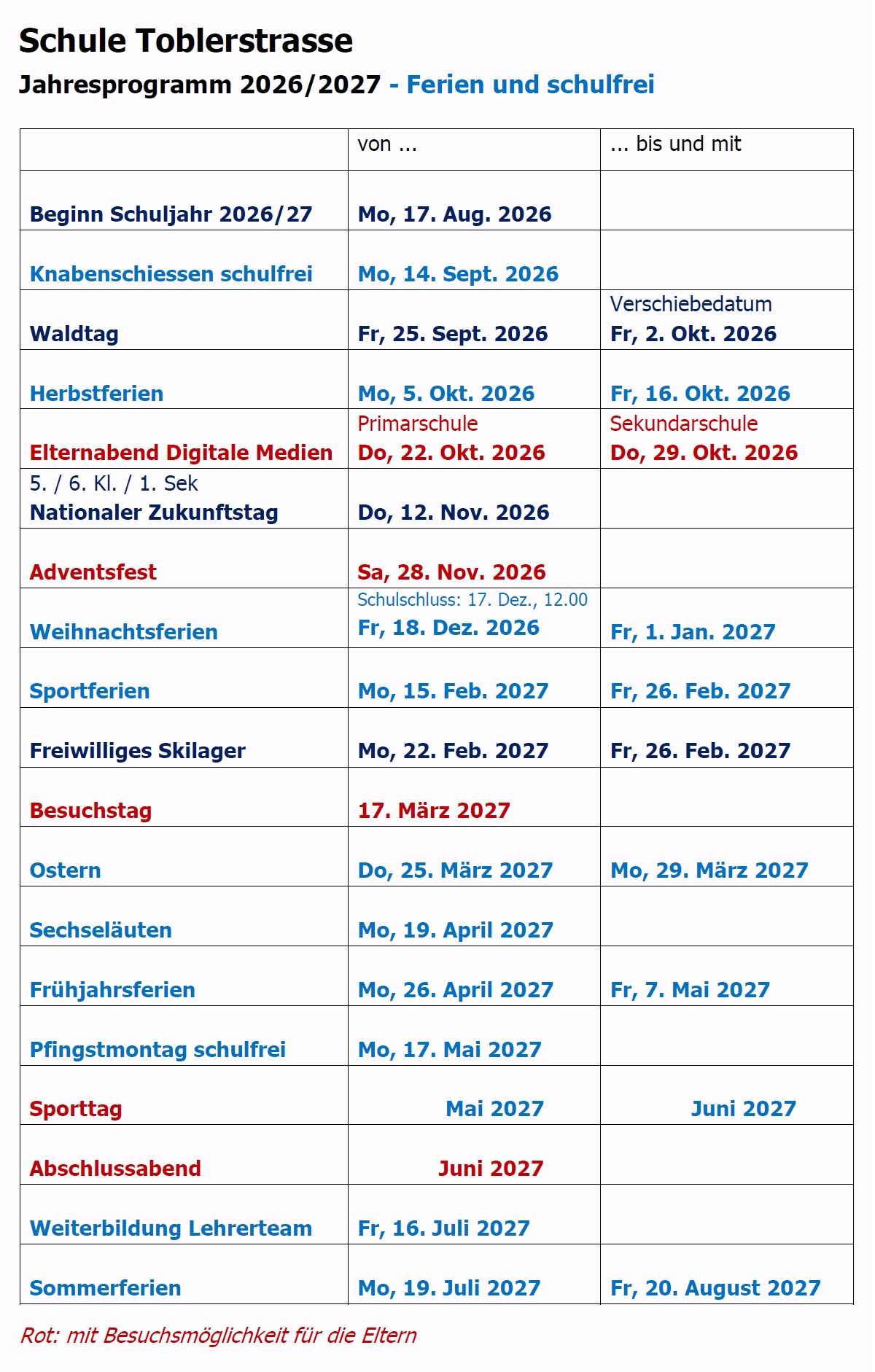 Schule Toblerstrasse

Jahresprogramm 2026/2027 - Ferien und schulfrei

| | von ... | ... bis und mit |
|---|---|---|
| Beginn Schuljahr 2026/27 | Mo, 17. Aug. 2026 | |
| Knabenschiessen schulfrei | Mo, 14. Sept. 2026 | |
| Waldtag | Fr, 25. Sept. 2026 | Verschiebedatum Fr, 2. Okt. 2026 |
| Herbstferien | Mo, 5. Okt. 2026 | Fr, 16. Okt. 2026 |
| Elternabend Digitale Medien | Primarschule Do, 22. Okt. 2026 | Sekundarschule Do, 29. Okt. 2026 |
| 5. / 6. Kl. / 1. Sek Nationaler Zukunftstag | Do, 12. Nov. 2026 | |
| Adventsfest | Sa, 28. Nov. 2026 | |
| Weihnachtsferien | Schulschluss: 17. Dez., 12.00 Fr, 18. Dez. 2026 | Fr, 1. Jan. 2027 |
| Sportferien | Mo, 15. Feb. 2027 | Fr, 26. Feb. 2027 |
| Freiwilliges Skilager | Mo, 22. Feb. 2027 | Fr, 26. Feb. 2027 |
| Besuchstag | 17. März 2027 | |
| Ostern | Do, 25. März 2027 | Mo, 29. März 2027 |
| Sechseläuten | Mo, 19. April 2027 | |
| Frühjahrsferien | Mo, 26. April 2027 | Fr, 7. Mai 2027 |
| Pfingstmontag schulfrei | Mo, 17. Mai 2027 | |
| Sporttag | Mai 2027 | Juni 2027 |
| Abschlussabend | Juni 2027 | |
| Weiterbildung Lehrerteam | Fr, 16. Juli 2027 | |
| Sommerferien | Mo, 19. Juli 2027 | Fr, 20. August 2027 |

Rot: mit Besuchsmöglichkeit für die Eltern